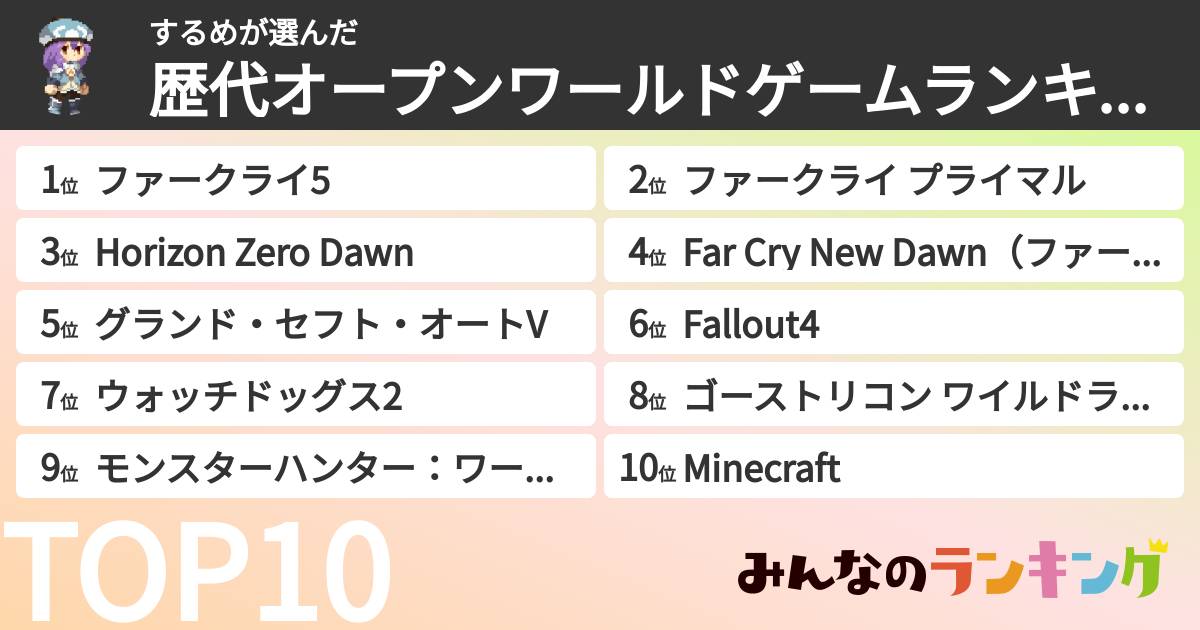 するめが選んだ
歴代オープンワールドゲームランキ...

1位 ファークライ5
2位 ファークライ プライマル
3位 Horizon Zero Dawn
4位 Far Cry New Dawn（ファー...
5位 グランド・セフト・オートV
6位 Fallout4
7位 ウォッチドッグス2
8位 ゴーストリコン ワイルドラ...
9位 モンスターハンター：ワー...
10位 Minecraft

TOP10

みんなのランキング